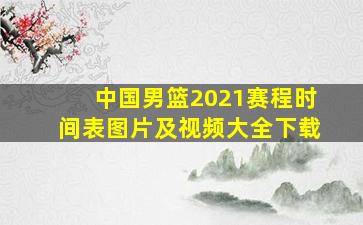 中国男篮2021赛程时间表图片及视频大全下载